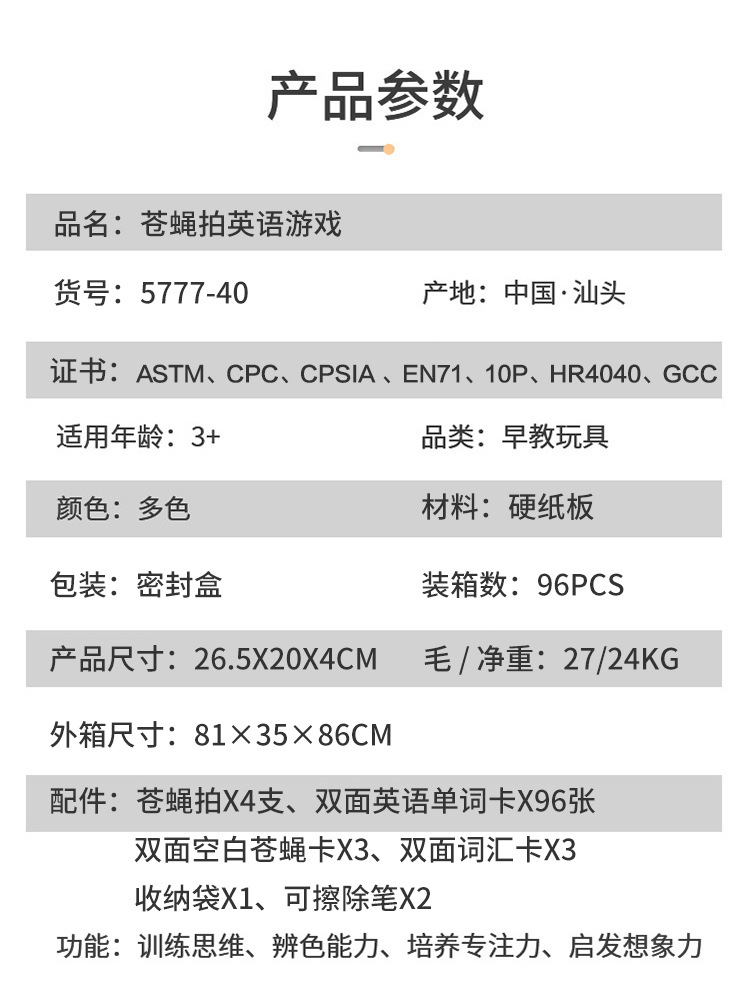 产品参数

品名：苍蝇拍英语游戏

货号：5777-40

产地：中国·汕头

证书：ASTM、CPC、CPSIA 、EN71、10P、HR4040、GCC

适用年龄：3+

品类：早教玩具

颜色：多色

材料：硬纸板

包装：密封盒

装箱数：96PCS

产品尺寸：26.5X20X4CM

毛 / 净重：27/24KG

外箱尺寸：81×35×86CM

配件：苍蝇拍X4支、双面英语单词卡X96张
双面空白苍蝇卡X3、双面词汇卡X3
收纳袋X1、可擦除笔X2

功能：训练思维、辨色能力、培养专注力、启发想象力